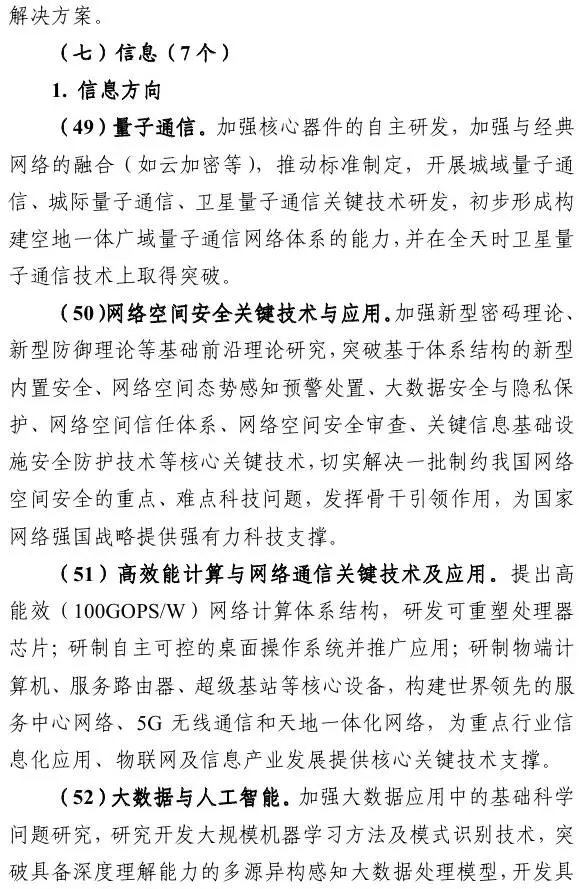 解决方案。

（七）信息（7个）

1. 信息方向

（49）量子通信。加强核心器件的自主研发，加强与经典网络的融合（如云加密等），推动标准制定，开展城域量子通信、城际量子通信、卫星量子通信关键技术研发，初步形成构建空地一体广域量子通信网络体系的能力，并在全天时卫星量子通信技术上取得突破。

（50）网络空间安全关键技术与应用。加强新型密码理论、新型防御理论等基础前沿理论研究，突破基于体系结构的新型内置安全、网络空间态势感知预警处置、大数据安全与隐私保护、网络空间信任体系、网络空间安全审查、关键信息基础设施安全防护技术等核心关键技术，切实解决一批制约我国网络空间安全的重点、难点科技问题，发挥骨干引领作用，为国家网络强国战略提供强有力科技支撑。

（51）高效能计算与网络通信关键技术及应用。提出高能效（100GOPS/W）网络计算体系结构，研发可重塑处理器芯片；研制自主可控的桌面操作系统并推广应用；研制物端计算机、服务路由器、超级基站等核心设备，构建世界领先的服务中心网络、5G 无线通信和天地一体化网络，为重点行业信息化应用、物联网及信息产业发展提供核心关键技术支撑。

（52）大数据与人工智能。加强大数据应用中的基础科学问题研究，研究开发大规模机器学习方法及模式识别技术，突破具备深度理解能力的多源异构感知大数据处理模型，开发具